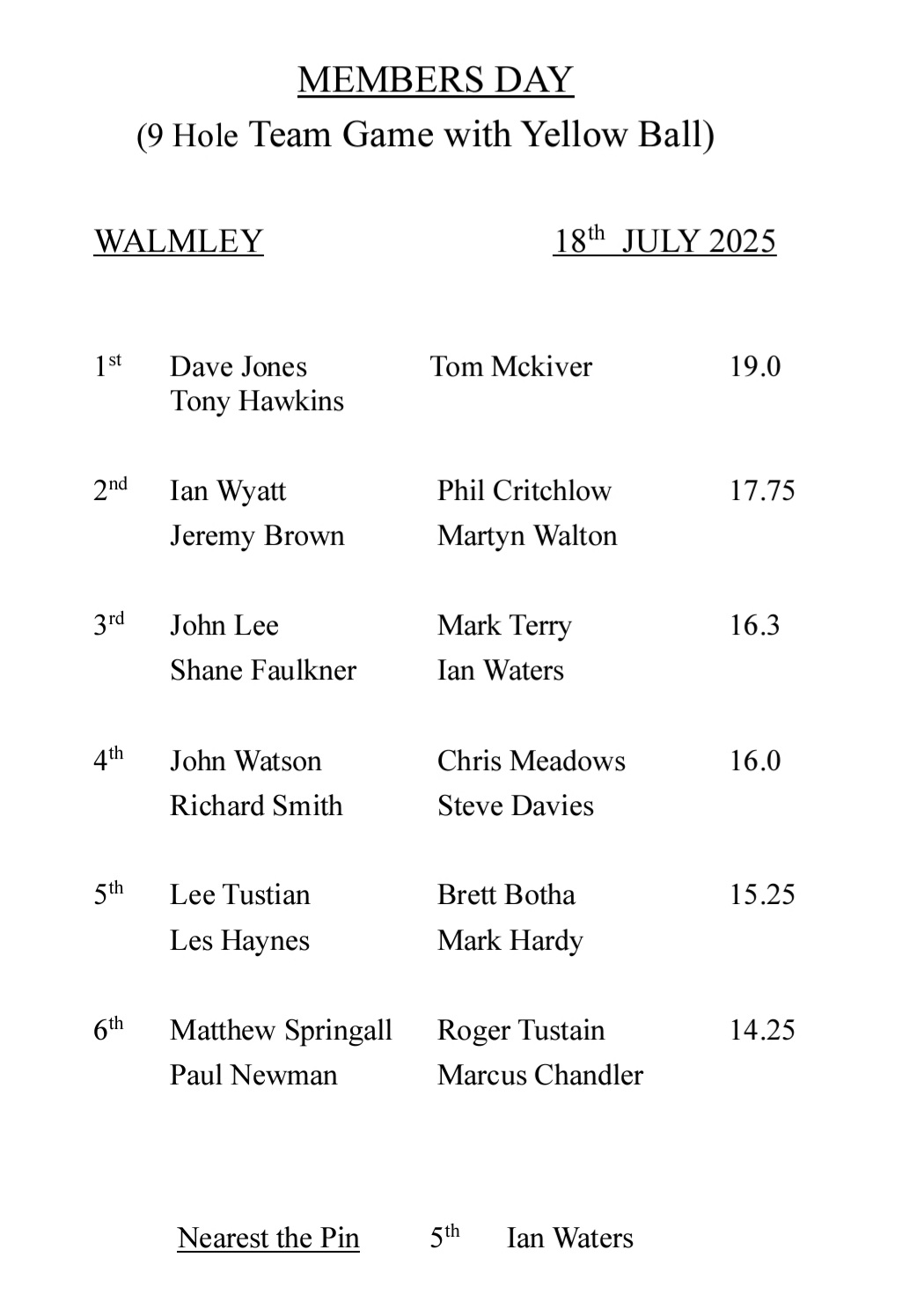 MEMBERS DAY
(9 Hole Team Game with Yellow Ball)

WALMLEY 18th JULY 2025

1st Dave Jones Tom Mckiver 19.0
Tony Hawkins

2nd Ian Wyatt Phil Critchlow 17.75
Jeremy Brown Martyn Walton

3rd John Lee Mark Terry 16.3
Shane Faulkner Ian Waters

4th John Watson Chris Meadows 16.0
Richard Smith Steve Davies

5th Lee Tustian Brett Botha 15.25
Les Haynes Mark Hardy

6th Matthew Springall Roger Tustain 14.25
Paul Newman Marcus Chandler

Nearest the Pin 5th Ian Waters